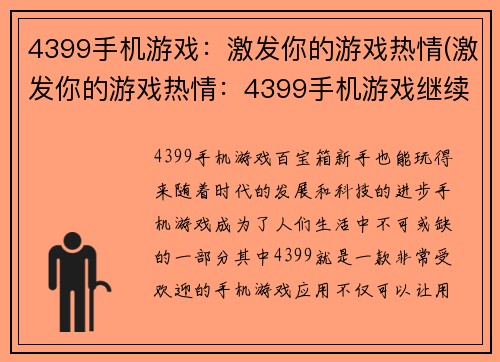 4399手机游戏：激发你的游戏热情(激发你的游戏热情：4399手机游戏继续

4399手机游戏百宝箱新手也能玩得来随着时代的发展和科技的进步手机游戏成为了人们生活中不可或缺的一部分其中4399就是一款非常受欢迎的手机游戏应用不仅可以让用